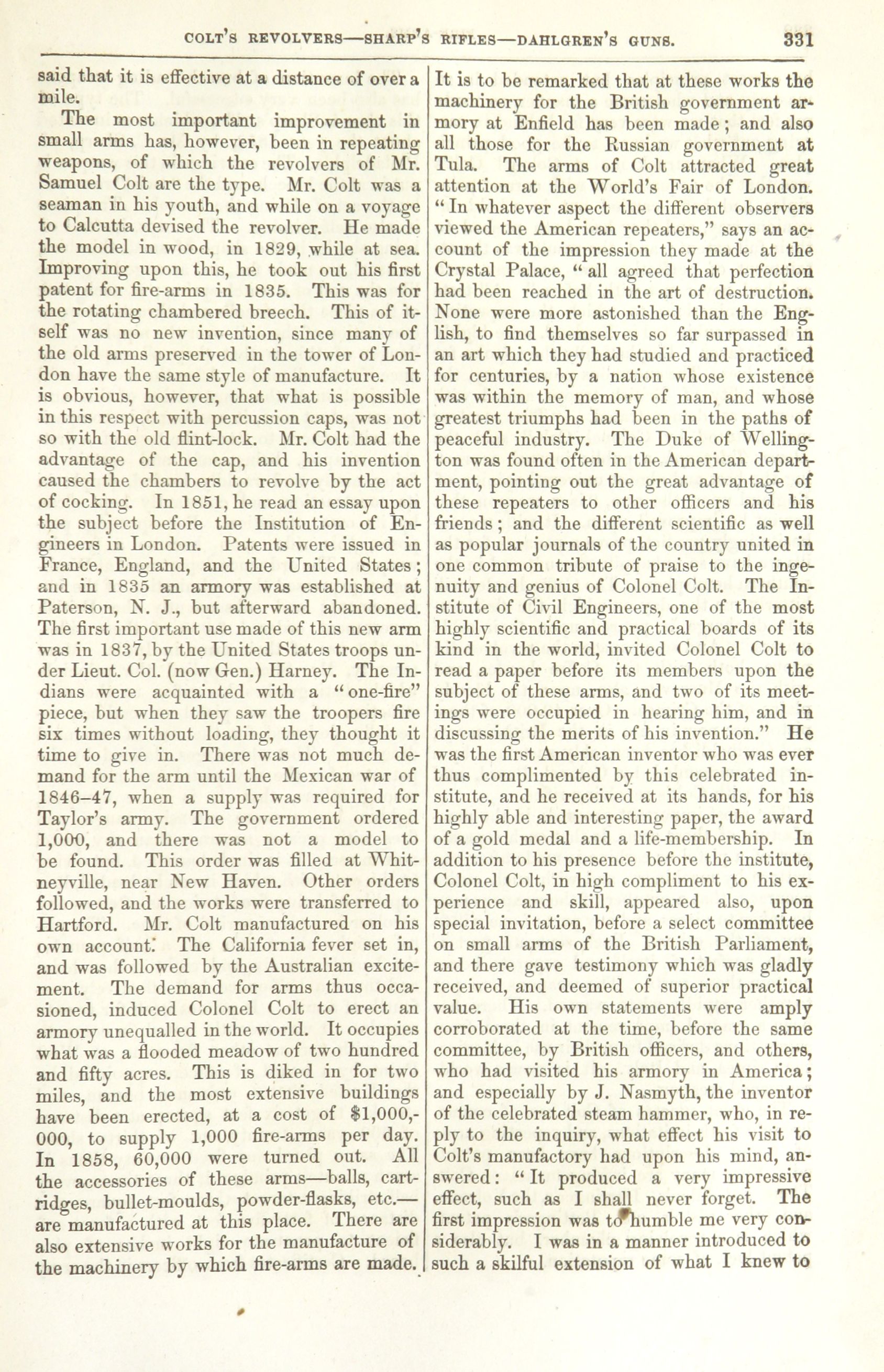 COLT'S REVOLVERS—SHARP'S RIFLES—DAHLGREN'S GUNS. 331

said that it is effective at a distance of over a mile.

The most important improvement in small arms has, however, been in repeating weapons, of which the revolvers of Mr. Samuel Colt are the type. Mr. Colt was a seaman in his youth, and while on a voyage to Calcutta devised the revolver. He made the model in wood, in 1829, while at sea. Improving upon this, he took out his first patent for fire-arms in 1835. This was for the rotating chambered breech. This of itself was no new invention, since many of the old arms preserved in the tower of London have the same style of manufacture. It is obvious, however, that what is possible in this respect with percussion caps, was not so with the old flint-lock. Mr. Colt had the advantage of the cap, and his invention caused the chambers to revolve by the act of cocking. In 1851, he read an essay upon the subject before the Institution of Engineers in London. Patents were issued in France, England, and the United States; and in 1835 an armory was established at Paterson, N. J., but afterward abandoned. The first important use made of this new arm was in 1837, by the United States troops under Lieut. Col. (now Gen.) Harney. The Indians were acquainted with a "one-fire" piece, but when they saw the troopers fire six times without loading, they thought it time to give in. There was not much demand for the arm until the Mexican war of 1846–47, when a supply was required for Taylor's army. The government ordered 1,000, and there was not a model to be found. This order was filled at Whitneyville, near New Haven. Other orders followed, and the works were transferred to Hartford. Mr. Colt manufactured on his own account. The California fever set in, and was followed by the Australian excitement. The demand for arms thus occasioned, induced Colonel Colt to erect an armory unequalled in the world. It occupies what was a flooded meadow of two hundred and fifty acres. This is diked in for two miles, and the most extensive buildings have been erected, at a cost of $1,000,000, to supply 1,000 fire-arms per day. In 1858, 60,000 were turned out. All the accessories of these arms—balls, cartridges, bullet-moulds, powder-flasks, etc.—are manufactured at this place. There are also extensive works for the manufacture of the machinery by which fire-arms are made. It is to be remarked that at these works the machinery for the British government armory at Enfield has been made; and also all those for the Russian government at Tula. The arms of Colt attracted great attention at the World's Fair of London. "In whatever aspect the different observers viewed the American repeaters," says an account of the impression they made at the Crystal Palace, "all agreed that perfection had been reached in the art of destruction. None were more astonished than the English, to find themselves so far surpassed in an art which they had studied and practiced for centuries, by a nation whose existence was within the memory of man, and whose greatest triumphs had been in the paths of peaceful industry. The Duke of Wellington was found often in the American department, pointing out the great advantage of these repeaters to other officers and his friends; and the different scientific as well as popular journals of the country united in one common tribute of praise to the ingenuity and genius of Colonel Colt. The Institute of Civil Engineers, one of the most highly scientific and practical boards of its kind in the world, invited Colonel Colt to read a paper before its members upon the subject of these arms, and two of its meetings were occupied in hearing him, and in discussing the merits of his invention." He was the first American inventor who was ever thus complimented by this celebrated institute, and he received at its hands, for his highly able and interesting paper, the award of a gold medal and a life-membership. In addition to his presence before the institute, Colonel Colt, in high compliment to his experience and skill, appeared also, upon special invitation, before a select committee on small arms of the British Parliament, and there gave testimony which was gladly received, and deemed of superior practical value. His own statements were amply corroborated at the time, before the same committee, by British officers, and others, who had visited his armory in America; and especially by J. Nasmyth, the inventor of the celebrated steam hammer, who, in reply to the inquiry, what effect his visit to Colt's manufactory had upon his mind, answered: "It produced a very impressive effect, such as I shall never forget. The first impression was to humble me very considerably. I was in a manner introduced to such a skilful extension of what I knew to